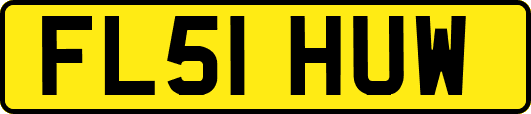 FL51 HUW